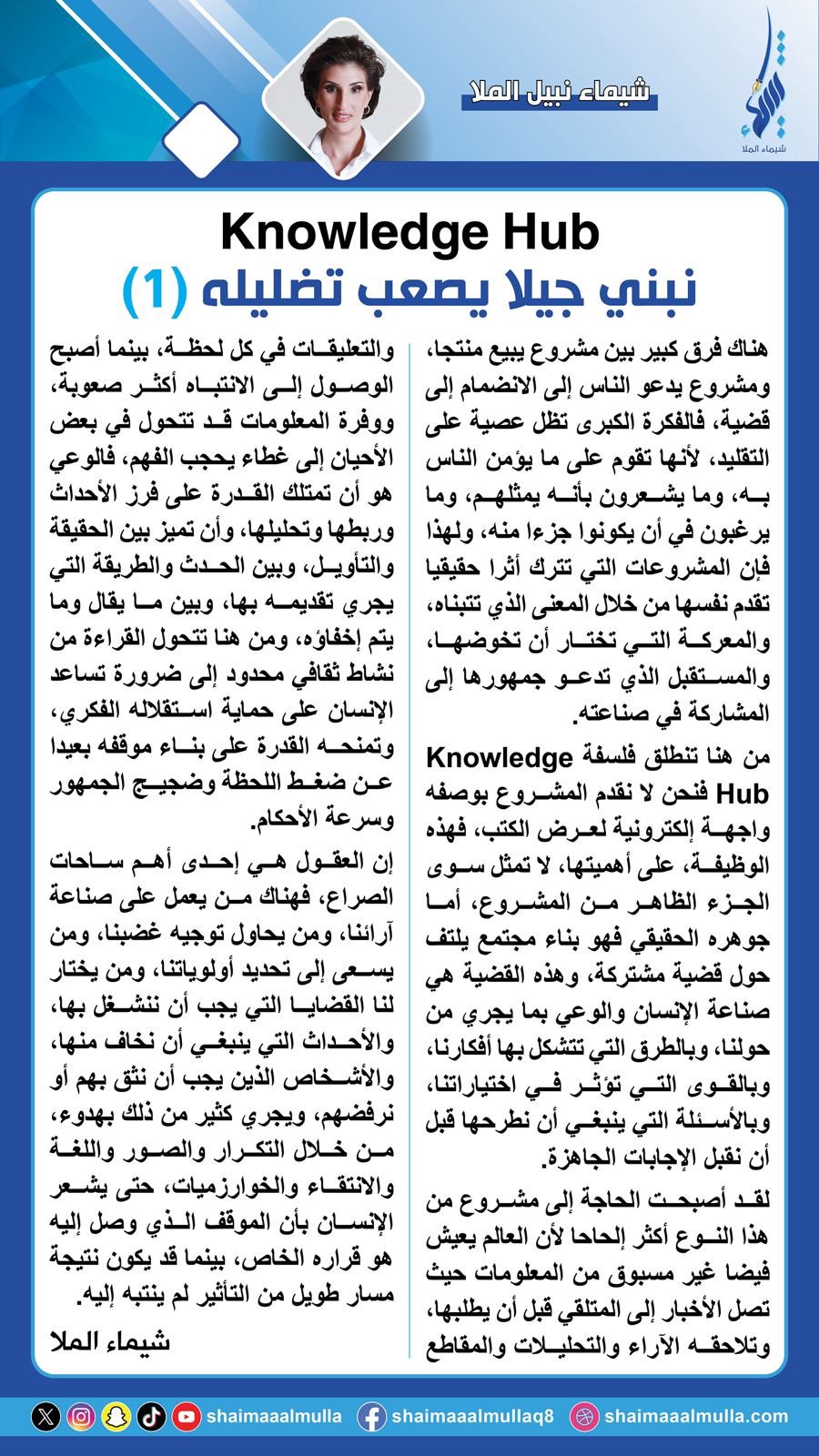 شيماء الملا

شيماء نبيل الملا

Knowledge Hub
نبني جيلا يصعب تضليله (1)

هناك فرق كبير بين مشروع يبيع منتجا، ومشروع يدعو الناس إلى الانضمام إلى قضية، فالفكرة الكبرى تظل عصية على التقليد، لأنها تقوم على ما يؤمن الناس به، وما يشعرون بأنه يمثلهم، وما يرغبون في أن يكونوا جزءا منه، ولهذا فإن المشروعات التي تترك أثرا حقيقيا تقدم نفسها من خلال المعنى الذي تتبناه، والمعركة التي تختار أن تخوضها، والمستقبل الذي تدعو جمهورها إلى المشاركة في صناعته.

من هنا تنطلق فلسفة Knowledge Hub فنحن لا نقدم المشروع بوصفه واجهة إلكترونية لعرض الكتب، فهذه الوظيفة، على أهميتها، لا تمثل سوى الجزء الظاهر من المشروع، أما جوهره الحقيقي فهو بناء مجتمع يلتف حول قضية مشتركة، وهذه القضية هي صناعة الإنسان والوعي بما يجري من حولنا، وبالطرق التي تتشكل بها أفكارنا، وبالقوى التي تؤثر في اختياراتنا، وبالأسئلة التي ينبغي أن نطرحها قبل أن نقبل الإجابات الجاهزة.

لقد أصبحت الحاجة إلى مشروع من هذا النوع أكثر إلحاحا لأن العالم يعيش فيضا غير مسبوق من المعلومات حيث تصل الأخبار إلى المتلقي قبل أن يطلبها، وتلاحقه الآراء والتحليلات والمقاطع والتعليقات في كل لحظة، بينما أصبح الوصول إلى الانتباه أكثر صعوبة، ووفرة المعلومات قد تتحول في بعض الأحيان إلى غطاء يحجب الفهم، فالوعي هو أن تمتلك القدرة على فرز الأحداث وربطها وتحليلها، وأن تميز بين الحقيقة والتأويل، وبين الحدث والطريقة التي يجري تقديمه بها، وبين ما يقال وما يتم إخفاؤه، ومن هنا تتحول القراءة من نشاط ثقافي محدود إلى ضرورة تساعد الإنسان على حماية استقلاله الفكري، وتمنحه القدرة على بناء موقفه بعيدا عن ضغط اللحظة وضجيج الجمهور وسرعة الأحكام.

إن العقول هي إحدى أهم ساحات الصراع، فهناك من يعمل على صناعة آرائنا، ومن يحاول توجيه غضبنا، ومن يسعى إلى تحديد أولوياتنا، ومن يختار لنا القضايا التي يجب أن ننشغل بها، والأحداث التي ينبغي أن نخاف منها، والأشخاص الذين يجب أن نثق بهم أو نرفضهم، ويجري كثير من ذلك بهدوء، من خلال التكرار والصور واللغة والانتقاء والخوارزميات، حتى يشعر الإنسان بأن الموقف الذي وصل إليه هو قراره الخاص، بينما قد يكون نتيجة مسار طويل من التأثير لم ينتبه إليه.

شيماء الملا

shaimaaalmulla shaimaaalmullaq8 shaimaaalmulla.com